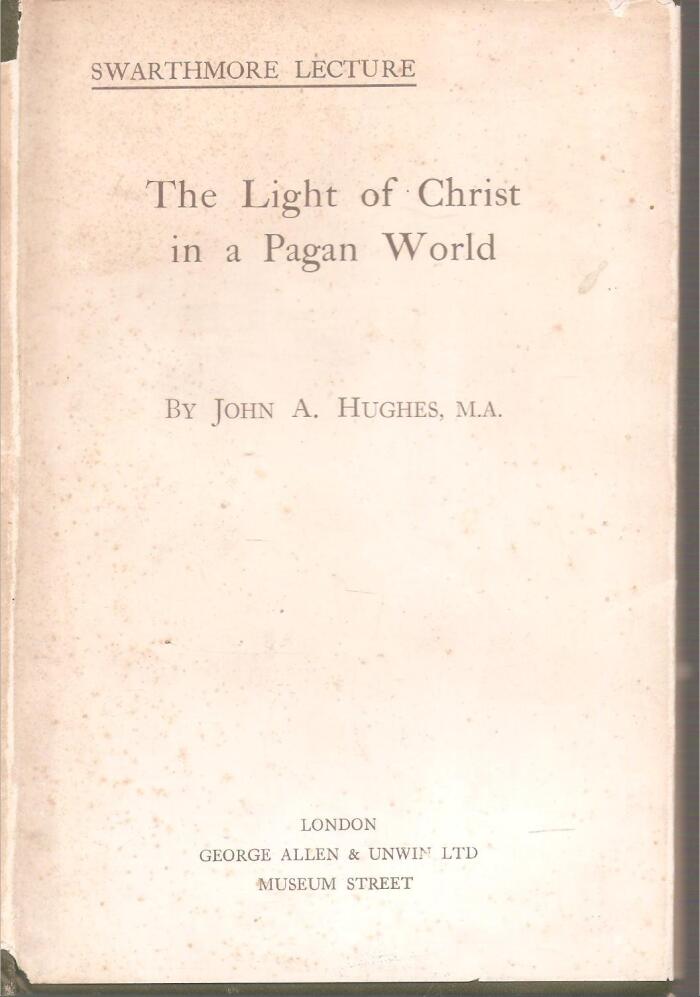 SWARTHMORE LECTURE

The Light of Christ in a Pagan World

BY JOHN A. HUGHES, M.A.

LONDON
GEORGE ALLEN & UNWIN LTD
MUSEUM STREET